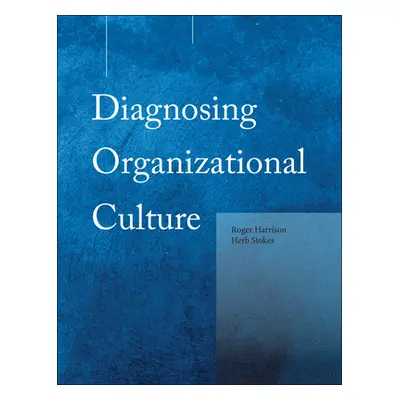 Diagnosing Organizational Culture

Roger Harrison
Herb Stokes